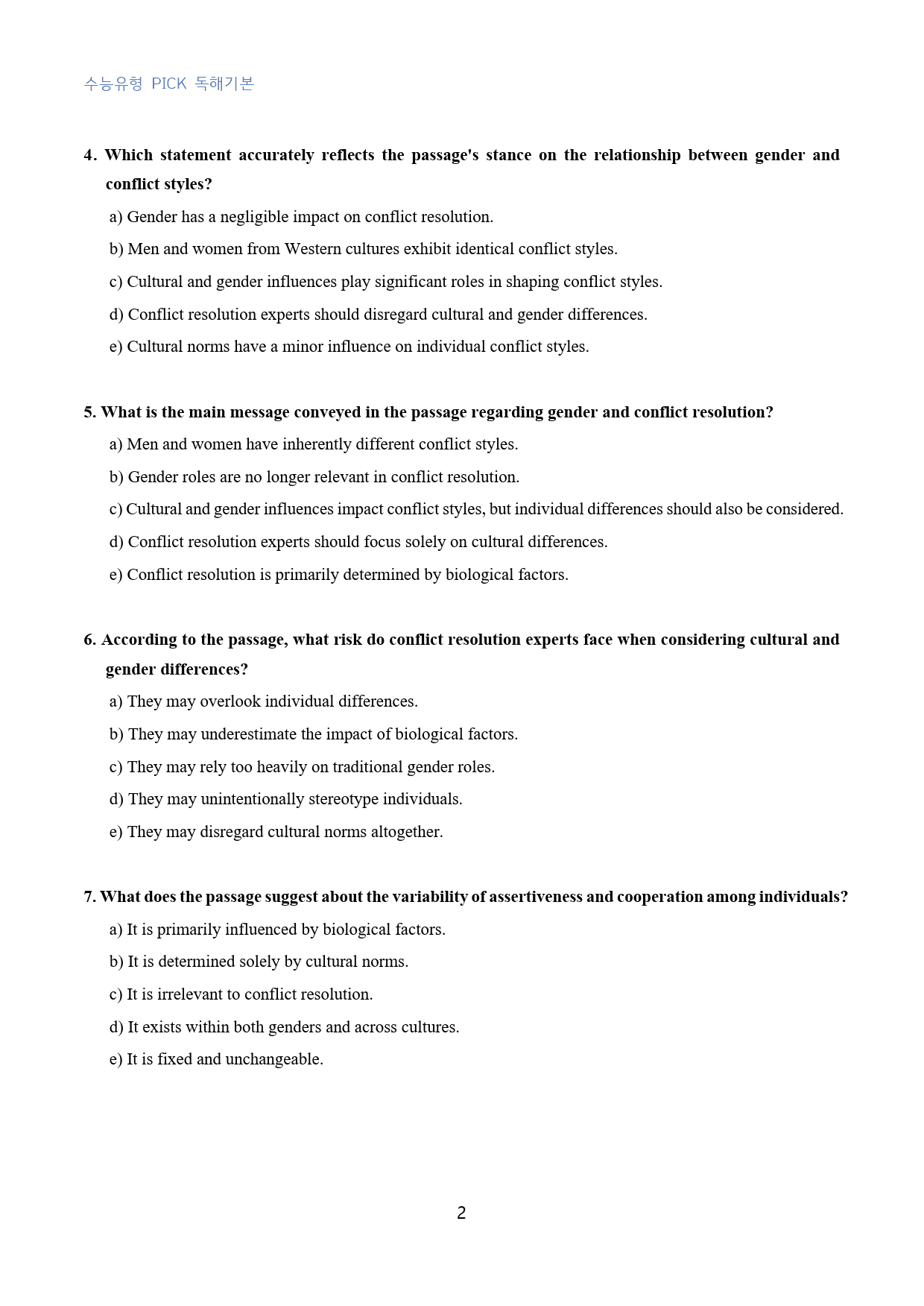 수능유형 PICK 독해기본

4. Which statement accurately reflects the passage's stance on the relationship between gender and conflict styles?

a) Gender has a negligible impact on conflict resolution.

b) Men and women from Western cultures exhibit identical conflict styles.

c) Cultural and gender influences play significant roles in shaping conflict styles.

d) Conflict resolution experts should disregard cultural and gender differences.

e) Cultural norms have a minor influence on individual conflict styles.

5. What is the main message conveyed in the passage regarding gender and conflict resolution?

a) Men and women have inherently different conflict styles.

b) Gender roles are no longer relevant in conflict resolution.

c) Cultural and gender influences impact conflict styles, but individual differences should also be considered.

d) Conflict resolution experts should focus solely on cultural differences.

e) Conflict resolution is primarily determined by biological factors.

6. According to the passage, what risk do conflict resolution experts face when considering cultural and gender differences?

a) They may overlook individual differences.

b) They may underestimate the impact of biological factors.

c) They may rely too heavily on traditional gender roles.

d) They may unintentionally stereotype individuals.

e) They may disregard cultural norms altogether.

7. What does the passage suggest about the variability of assertiveness and cooperation among individuals?

a) It is primarily influenced by biological factors.

b) It is determined solely by cultural norms.

c) It is irrelevant to conflict resolution.

d) It exists within both genders and across cultures.

e) It is fixed and unchangeable.

2